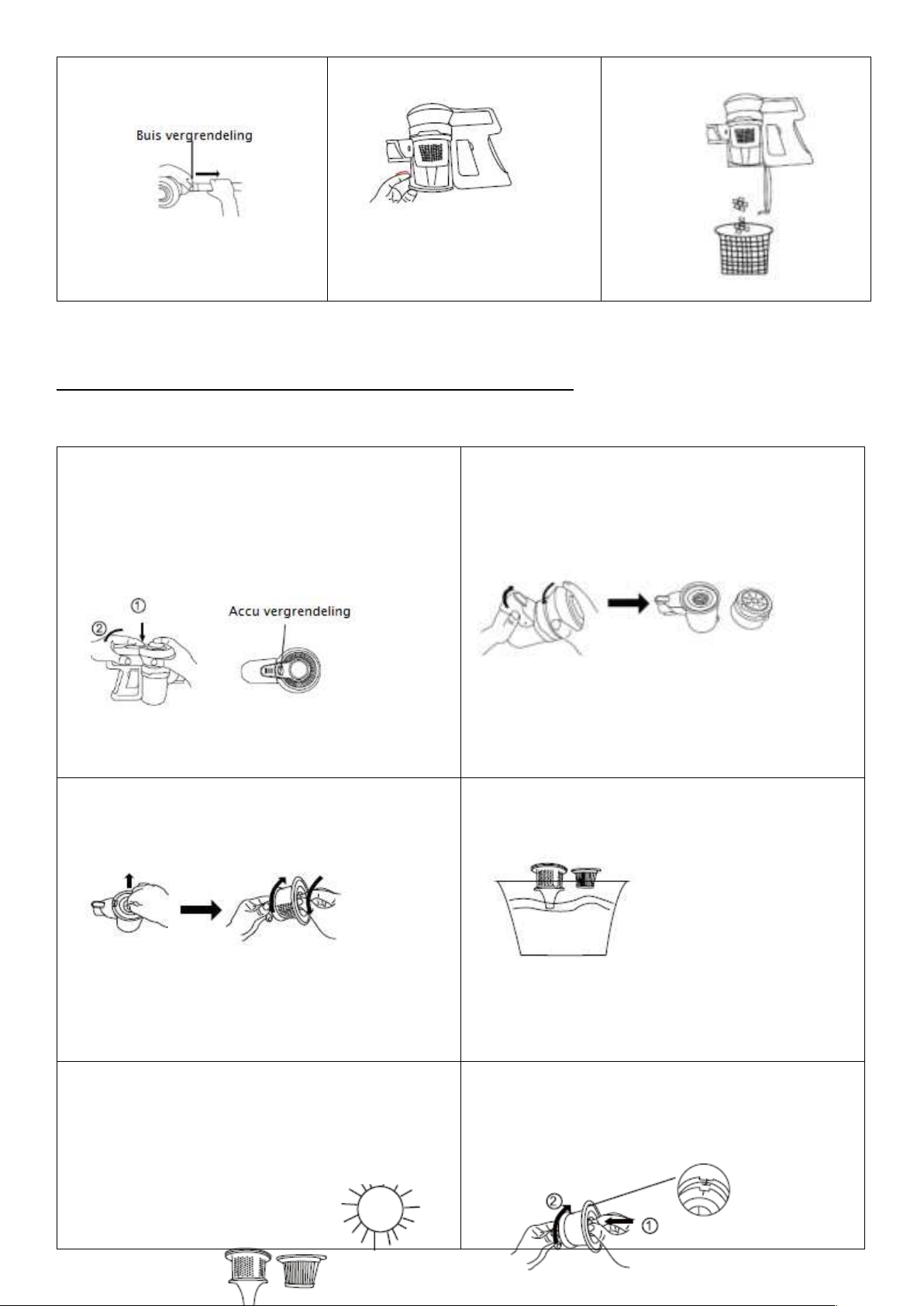 Buis vergrendeling

①
②
Accu vergrendeling

②
①